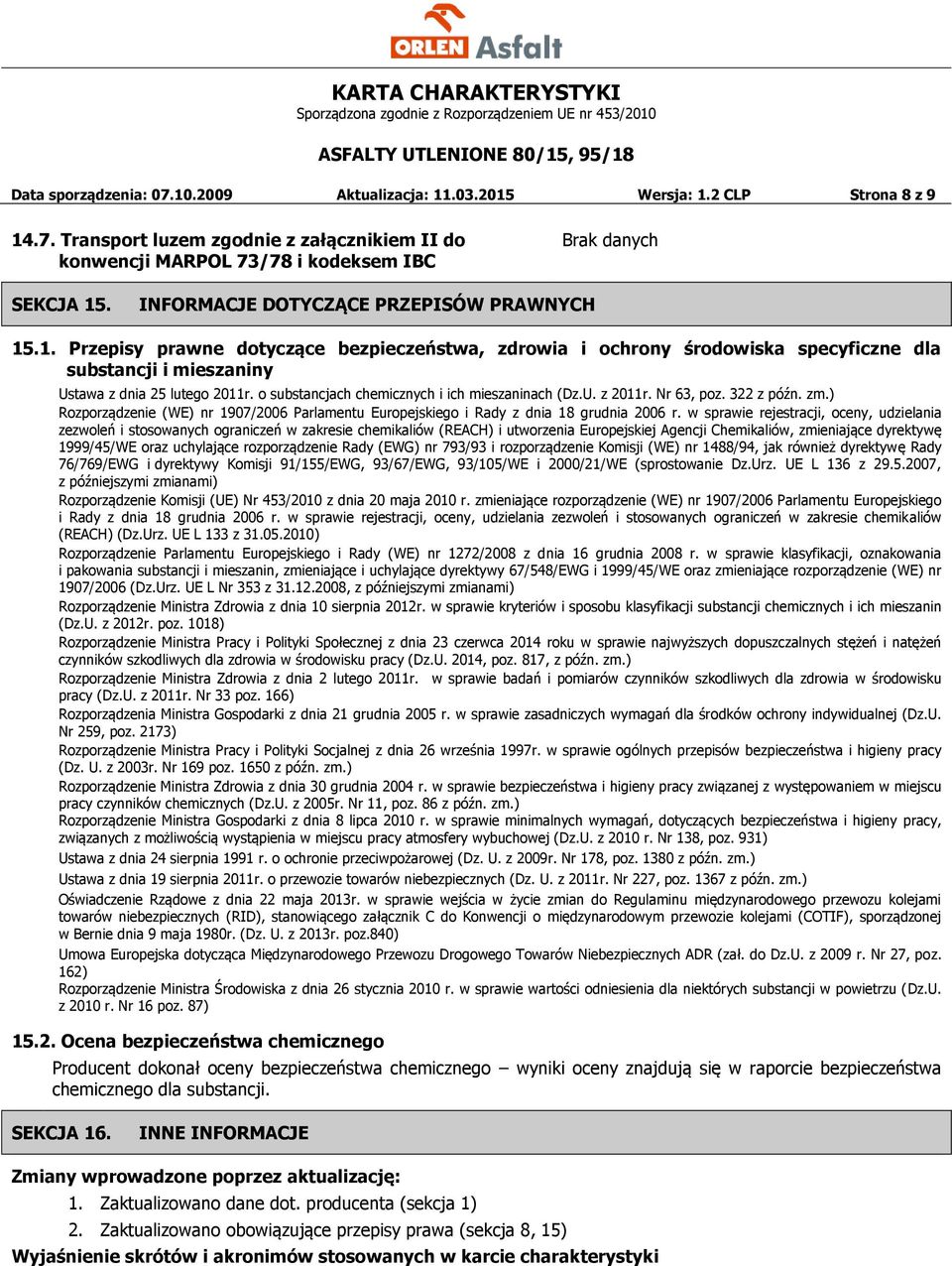 ORLEN Asfalt

KARTA CHARAKTERYSTYKI
Sporządzona zgodnie z Rozporządzeniem UE nr 453/2010

ASFALTY UTLENIONE 80/15, 95/18

Data sporządzenia: 07.10.2009 Aktualizacja: 11.03.2015 Wersja: 1.2 CLP Strona 8 z 9

14.7. Transport luzem zgodnie z załącznikiem II do konwencji MARPOL 73/78 i kodeksem IBC

Brak danych

SEKCJA 15. INFORMACJE DOTYCZĄCE PRZEPISÓW PRAWNYCH

15.1. Przepisy prawne dotyczące bezpieczeństwa, zdrowia i ochrony środowiska specyficzne dla substancji i mieszaniny

Ustawa z dnia 25 lutego 2011r. o substancjach chemicznych i ich mieszaninach (Dz.U. z 2011r. Nr 63, poz. 322 z późn. zm.)

Rozporządzenie (WE) nr 1907/2006 Parlamentu Europejskiego i Rady z dnia 18 grudnia 2006 r. w sprawie rejestracji, oceny, udzielania zezwoleń i stosowanych ograniczeń w zakresie chemikaliów (REACH) i utworzenia Europejskiej Agencji Chemikaliów, zmieniające dyrektywę 1999/45/WE oraz uchylające rozporządzenie Rady (EWG) nr 793/93 i rozporządzenie Komisji (WE) nr 1488/94, jak również dyrektywę Rady 76/769/EWG i dyrektywy Komisji 91/155/EWG, 93/67/EWG, 93/105/WE i 2000/21/WE (sprostowanie Dz.Urz. UE L 136 z 29.5.2007, z późniejszymi zmianami)

Rozporządzenie Komisji (UE) Nr 453/2010 z dnia 20 maja 2010 r. zmieniające rozporządzenie (WE) nr 1907/2006 Parlamentu Europejskiego i Rady z dnia 18 grudnia 2006 r. w sprawie rejestracji, oceny, udzielania zezwoleń i stosowanych ograniczeń w zakresie chemikaliów (REACH) (Dz.Urz. UE L 133 z 31.05.2010)

Rozporządzenie Parlamentu Europejskiego i Rady (WE) nr 1272/2008 z dnia 16 grudnia 2008 r. w sprawie klasyfikacji, oznakowania i pakowania substancji i mieszanin, zmieniające i uchylające dyrektywy 67/548/EWG i 1999/45/WE oraz zmieniające rozporządzenie (WE) nr 1907/2006 (Dz.Urz. UE L Nr 353 z 31.12.2008, z późniejszymi zmianami)

Rozporządzenie Ministra Zdrowia z dnia 10 sierpnia 2012r. w sprawie kryteriów i sposobu klasyfikacji substancji chemicznych i ich mieszanin (Dz.U. z 2012r. poz. 1018)

Rozporządzenie Ministra Pracy i Polityki Społecznej z dnia 23 czerwca 2014 roku w sprawie najwyższych dopuszczalnych stężeń i natężeń czynników szkodliwych dla zdrowia w środowisku pracy (Dz.U. 2014, poz. 817, z późn. zm.)

Rozporządzenie Ministra Zdrowia z dnia 2 lutego 2011r. w sprawie badań i pomiarów czynników szkodliwych dla zdrowia w środowisku pracy (Dz.U. z 2011r. Nr 33 poz. 166)

Rozporządzenia Ministra Gospodarki z dnia 21 grudnia 2005 r. w sprawie zasadniczych wymagań dla środków ochrony indywidualnej (Dz.U. Nr 259, poz. 2173)

Rozporządzenie Ministra Pracy i Polityki Socjalnej z dnia 26 września 1997r. w sprawie ogólnych przepisów bezpieczeństwa i higieny pracy (Dz. U. z 2003r. Nr 169 poz. 1650 z późn. zm.)

Rozporządzenie Ministra Zdrowia z dnia 30 grudnia 2004 r. w sprawie bezpieczeństwa i higieny pracy związanej z występowaniem w miejscu pracy czynników chemicznych (Dz.U. z 2005r. Nr 11, poz. 86 z późn. zm.)

Rozporządzenie Ministra Gospodarki z dnia 8 lipca 2010 r. w sprawie minimalnych wymagań, dotyczących bezpieczeństwa i higieny pracy, związanych z możliwością wystąpienia w miejscu pracy atmosfery wybuchowej (Dz.U. z 2010 r. Nr 138, poz. 931)

Ustawa z dnia 24 sierpnia 1991 r. o ochronie przeciwpożarowej (Dz. U. z 2009r. Nr 178, poz. 1380 z późn. zm.)

Ustawa z dnia 19 sierpnia 2011r. o przewozie towarów niebezpiecznych (Dz. U. z 2011r. Nr 227, poz. 1367 z późn. zm.)

Oświadczenie Rządowe z dnia 22 maja 2013r. w sprawie wejścia w życie zmian do Regulaminu międzynarodowego przewozu kolejami towarów niebezpiecznych (RID), stanowiącego załącznik C do Konwencji o międzynarodowym przewozie kolejami (COTIF), sporządzonej w Bernie dnia 9 maja 1980r. (Dz. U. z 2013r. poz.840)

Umowa Europejska dotycząca Międzynarodowego Przewozu Drogowego Towarów Niebezpiecznych ADR (zał. do Dz.U. z 2009 r. Nr 27, poz. 162)

Rozporządzenie Ministra Środowiska z dnia 26 stycznia 2010 r. w sprawie wartości odniesienia dla niektórych substancji w powietrzu (Dz.U. z 2010 r. Nr 16 poz. 87)

15.2. Ocena bezpieczeństwa chemicznego

Producent dokonał oceny bezpieczeństwa chemicznego – wyniki oceny znajdują się w raporcie bezpieczeństwa chemicznego dla substancji.

SEKCJA 16. INNE INFORMACJE

Zmiany wprowadzone poprzez aktualizację:
1. Zaktualizowano dane dot. producenta (sekcja 1)
2. Zaktualizowano obowiązujące przepisy prawa (sekcja 8, 15)

Wyjaśnienie skrótów i akronimów stosowanych w karcie charakterystyki